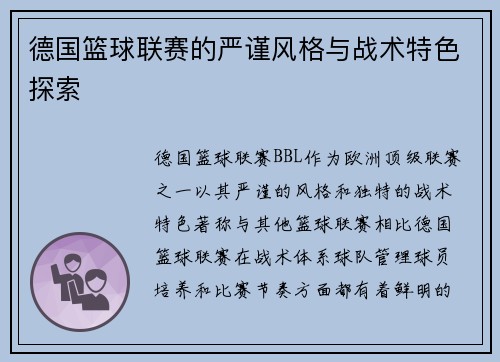 德国篮球联赛的严谨风格与战术特色探索

德国篮球联赛BBL作为欧洲顶级联赛之一以其严谨的风格和独特的战术特色著称与其他篮球联赛相比德国篮球联赛在战术体系球队管理球员培养和比赛节奏方面都有着鲜明的